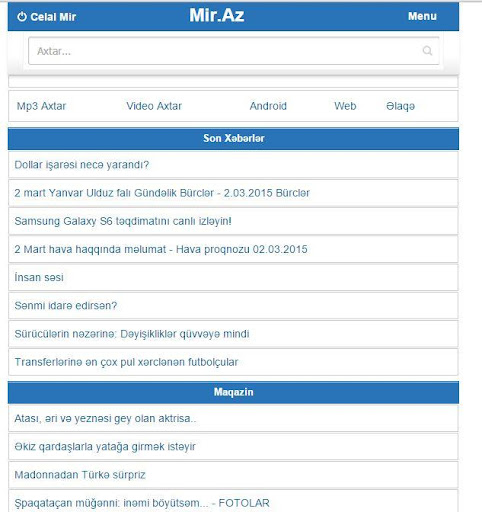 Celal Mir
Mir.Az
Menu

Axtar...

Mp3 Axtar
Video Axtar
Android
Web
Əlaqə

Son Xəbərlər

Dollar işarəsi necə yarandı?

2 mart Yanvar Ulduz falı Gündəlik Bürclər - 2.03.2015 Bürclər

Samsung Galaxy S6 təqdimatını canlı izləyin!

2 Mart hava haqqında məlumat - Hava proqnozu 02.03.2015

İnsan səsi

Sənmi idarə edirsən?

Sürücülərin nəzərinə: Dəyişikliklər qüvvəyə mindi

Transferlərinə ən çox pul xərclənən futbolçular

Maqazin

Atası, əri və yeznəsi gey olan aktrisa..

Əkiz qardaşlarla yatağa girmək istəyir

Madonnadan Türkə sürpriz

Şpaqataçan müğənni: inəmi böyütsəm... - FOTOLAR